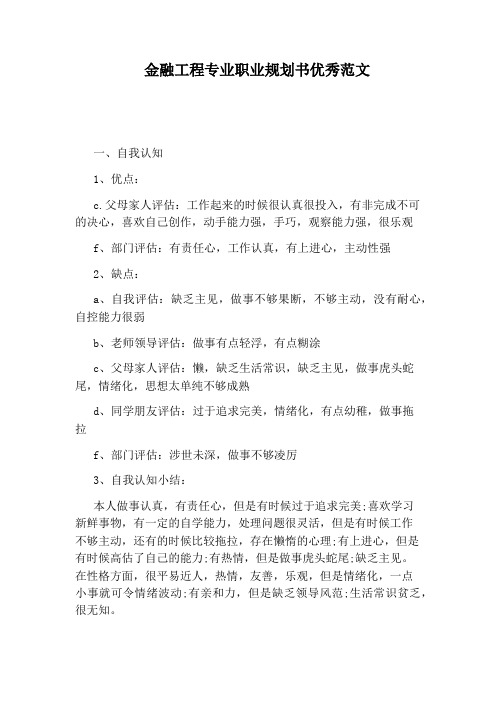 金融工程专业职业规划书优秀范文

一、自我认知

1、优点：

c.父母家人评估：工作起来的时候很认真很投入，有非完成不可的决心，喜欢自己创作，动手能力强，手巧，观察能力强，很乐观

f、部门评估：有责任心，工作认真，有上进心，主动性强

2、缺点：

a、自我评估：缺乏主见，做事不够果断，不够主动，没有耐心，自控能力很弱

b、老师领导评估：做事有点轻浮，有点糊涂

c、父母家人评估：懒，缺乏生活常识，缺乏主见，做事虎头蛇尾，情绪化，思想太单纯不够成熟

d、同学朋友评估：过于追求完美，情绪化，有点幼稚，做事拖拉

f、部门评估：涉世未深，做事不够凌厉

3、自我认知小结：

本人做事认真，有责任心，但是有时候过于追求完美;喜欢学习新鲜事物，有一定的自学能力，处理问题很灵活，但是有时候工作不够主动，还有的时候比较拖拉，存在懒惰的心理;有上进心，但是有时候高估了自己的能力;有热情，但是做事虎头蛇尾;缺乏主见。在性格方面，很平易近人，热情，友善，乐观，但是情绪化，一点小事就可令情绪波动;有亲和力，但是缺乏领导风范;生活常识贫乏，很无知。